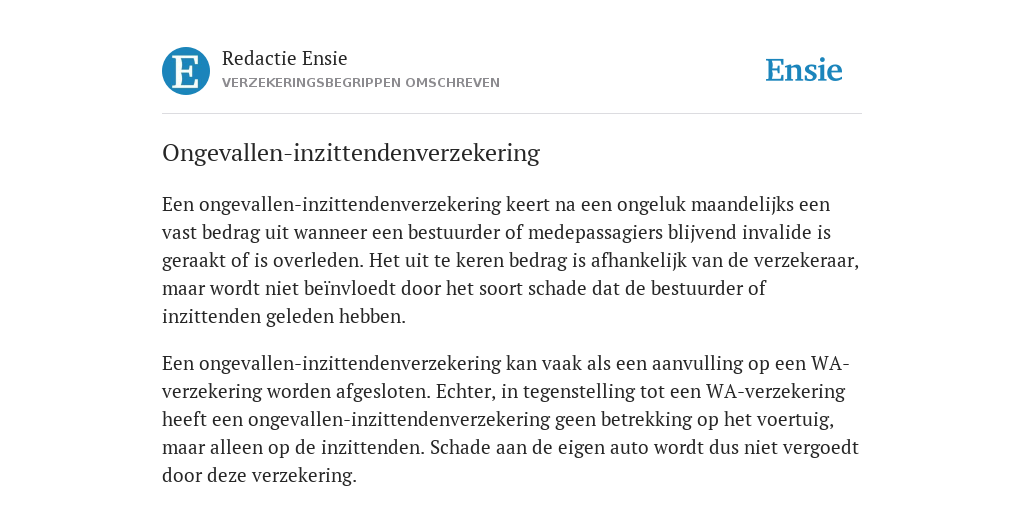 E

Redactie Ensie
VERZEKERINGSBEGRIPPEN OMSCHREVEN

Ensie

Ongevallen-inzittendenverzekering

Een ongevallen-inzittendenverzekering keert na een ongeluk maandelijks een vast bedrag uit wanneer een bestuurder of medepassagiers blijvend invalide is geraakt of is overleden. Het uit te keren bedrag is afhankelijk van de verzekeraar, maar wordt niet beïnvloedt door het soort schade dat de bestuurder of inzittenden geleden hebben.

Een ongevallen-inzittendenverzekering kan vaak als een aanvulling op een WA-verzekering worden afgesloten. Echter, in tegenstelling tot een WA-verzekering heeft een ongevallen-inzittendenverzekering geen betrekking op het voertuig, maar alleen op de inzittenden. Schade aan de eigen auto wordt dus niet vergoedt door deze verzekering.